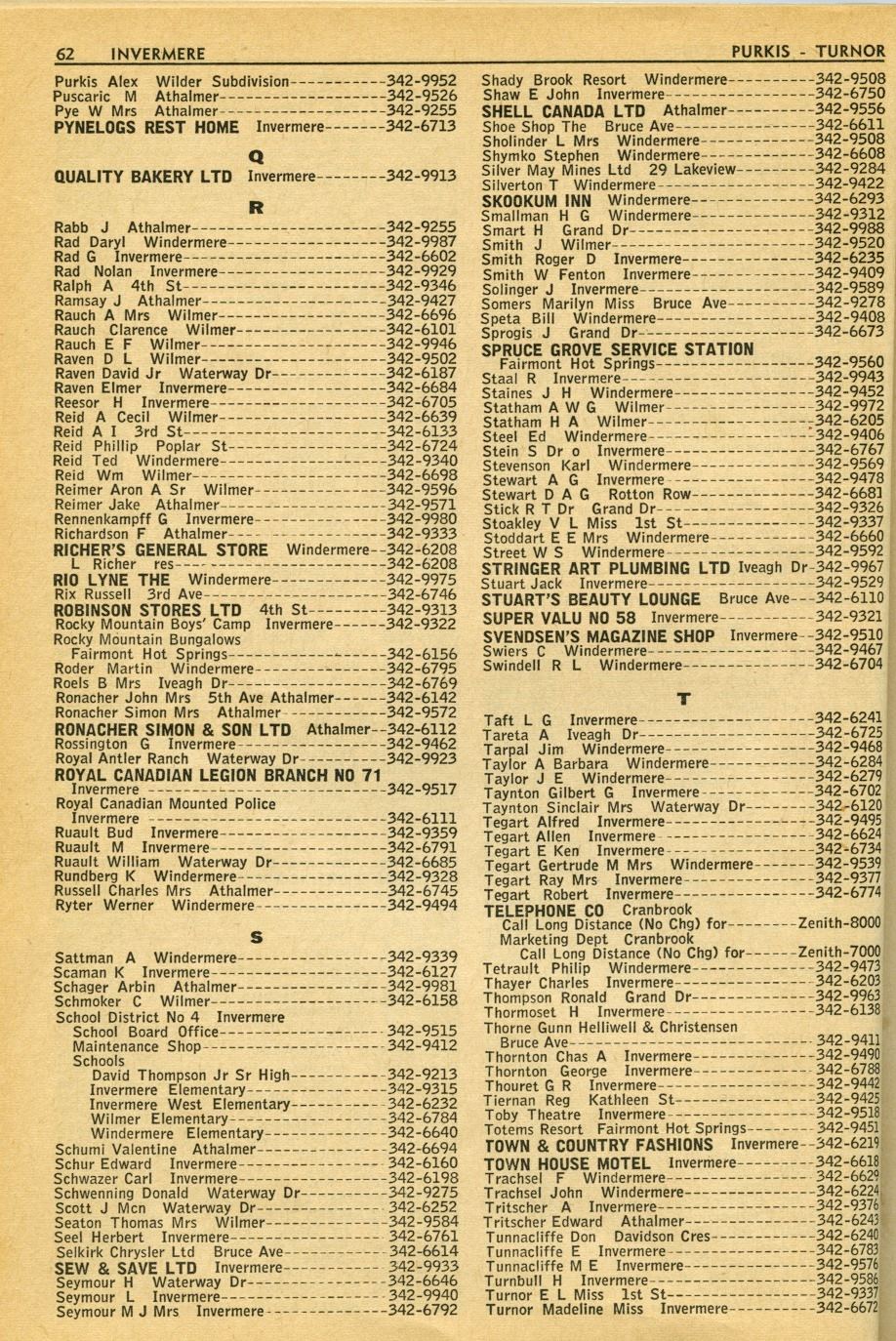 62 INVERMERE

PURKIS - TURNOR

Purkis Alex Wilder Subdivision 342-9952
Puscaric M Athalmer 342-9526
Pye W Mrs Athalmer 342-9255
PYNELOGS REST HOME Invermere 342-6713

Q

QUALITY BAKERY LTD Invermere 342-9913

R

Rabb J Athalmer 342-9255
Rad Daryl Windermere 342-9987
Rad G Invermere 342-6602
Rad Nolan Invermere 342-9929
Ralph A 4th St 342-9346
Ramsay J Athalmer 342-9427
Rauch A Mrs Wilmer 342-6696
Rauch Clarence Wilmer 342-6101
Rauch E F Wilmer 342-9946
Raven D L Wilmer 342-9502
Raven David Jr Waterway Dr 342-6187
Raven Elmer Invermere 342-6684
Reesor H Invermere 342-6705
Reid A Cecil Wilmer 342-6639
Reid A I 3rd St 342-6133
Reid Phillip Poplar St 342-6724
Reid Ted Windermere 342-9340
Reid Wm Wilmer 342-6698
Reimer Aron A Sr Wilmer 342-9596
Reimer Jake Athalmer 342-9571
Rennenkampff G Invermere 342-9980
Richardson F Athalmer 342-9333
RICHER'S GENERAL STORE Windermere 342-6208
L Richer res 342-6208
RIO LYNE THE Windermere 342-9975
Rix Russell 3rd Ave 342-6746
ROBINSON STORES LTD 4th St 342-9313
Rocky Mountain Boys' Camp Invermere 342-9322
Rocky Mountain Bungalows
Fairmont Hot Springs 342-6156
Roder Martin Windermere 342-6795
Roels B Mrs Iveagh Dr 342-6769
Ronacher John Mrs 5th Ave Athalmer 342-6142
Ronacher Simon Mrs Athalmer 342-9572
RONACHER SIMON & SON LTD Athalmer 342-6112
Rossington G Invermere 342-9462
Royal Antler Ranch Waterway Dr 342-9923
ROYAL CANADIAN LEGION BRANCH NO 71
Invermere 342-9517
Royal Canadian Mounted Police
Invermere 342-6111
Ruault Bud Invermere 342-9359
Ruault M Invermere 342-6791
Ruault William Waterway Dr 342-6685
Rundberg K Windermere 342-9328
Russell Charles Mrs Athalmer 342-6745
Ryter Werner Windermere 342-9494

S

Sattman A Windermere 342-9339
Scaman K Invermere 342-6127
Schager Arbin Athalmer 342-9981
Schmoker C Wilmer 342-6158
School District No 4 Invermere
School Board Office 342-9515
Maintenance Shop 342-9412
Schools
David Thompson Jr Sr High 342-9213
Invermere Elementary 342-9315
Invermere West Elementary 342-6232
Wilmer Elementary 342-6784
Windermere Elementary 342-6640
Schumi Valentine Athalmer 342-6694
Schur Edward Invermere 342-6160
Schwazer Carl Invermere 342-6198
Schwenning Donald Waterway Dr 342-9275
Scott J Mcn Waterway Dr 342-6252
Seaton Thomas Mrs Wilmer 342-9584
Seel Herbert Invermere 342-6761
Selkirk Chrysler Ltd Bruce Ave 342-6614
SEW & SAVE LTD Invermere 342-9933
Seymour H Waterway Dr 342-6646
Seymour L Invermere 342-9940
Seymour M J Mrs Invermere 342-6792

Shady Brook Resort Windermere 342-9508
Shaw E John Invermere 342-6750
SHELL CANADA LTD Athalmer 342-9556
Shoe Shop The Bruce Ave 342-6611
Sholinder L Mrs Windermere 342-9508
Shymko Stephen Windermere 342-6608
Silver May Mines Ltd 29 Lakeview 342-9284
Silverton T Windermere 342-9422
SKOOKUM INN Windermere 342-6293
Smallman H G Windermere 342-9312
Smart H Grand Dr 342-9988
Smith J Wilmer 342-9520
Smith Roger D Invermere 342-6235
Smith W Fenton Invermere 342-9409
Solinger J Invermere 342-9589
Somers Marilyn Miss Bruce Ave 342-9278
Speta Bill Windermere 342-9408
Sprogis J Grand Dr 342-6673
SPRUCE GROVE SERVICE STATION
Fairmont Hot Springs 342-9560
Staal R Invermere 342-9943
Staines J H Windermere 342-9452
Statham A W G Wilmer 342-9972
Statham H A Wilmer 342-6205
Steel Ed Windermere 342-9406
Stein S Dr o Invermere 342-6767
Stevenson Karl Windermere 342-9569
Stewart A G Invermere 342-9478
Stewart D A G Rotton Row 342-6681
Stick R T Dr Grand Dr 342-9326
Stoakley V L Miss 1st St 342-9337
Stoddart E E Mrs Windermere 342-6660
Street W S Windermere 342-9592
STRINGER ART PLUMBING LTD Iveagh Dr 342-9967
Stuart Jack Invermere 342-9529
STUART'S BEAUTY LOUNGE Bruce Ave 342-6110
SUPER VALU NO 58 Invermere 342-9321
SVENDSEN'S MAGAZINE SHOP Invermere 342-9510
Swiers C Windermere 342-9467
Swindell R L Windermere 342-6704

T

Taft L G Invermere 342-6241
Tareta A Iveagh Dr 342-6725
Tarpal Jim Windermere 342-9468
Taylor A Barbara Windermere 342-6284
Taylor J E Windermere 342-6279
Taynton Gilbert G Invermere 342-6702
Taynton Sinclair Mrs Waterway Dr 342-6120
Tegart Alfred Invermere 342-9495
Tegart Allen Invermere 342-6624
Tegart E Ken Invermere 342-6734
Tegart Gertrude M Mrs Windermere 342-9539
Tegart Ray Mrs Invermere 342-9377
Tegart Robert Invermere 342-6774
TELEPHONE CO Cranbrook
Call Long Distance (No Chg) for Zenith-8000
Marketing Dept Cranbrook
Call Long Distance (No Chg) for Zenith-7000
Tetrault Philip Windermere 342-9473
Thayer Charles Invermere 342-6203
Thompson Ronald Grand Dr 342-9963
Thormoset H Invermere 342-6138
Thorne Gunn Helliwell & Christensen
Bruce Ave 342-9411
Thornton Chas A Invermere 342-9490
Thornton George Invermere 342-6788
Thouret G R Invermere 342-9442
Tiernan Reg Kathleen St 342-9425
Toby Theatre Invermere 342-9518
Totems Resort Fairmont Hot Springs 342-9451
TOWN & COUNTRY FASHIONS Invermere 342-6219
TOWN HOUSE MOTEL Invermere 342-6618
Trachsel F Windermere 342-6629
Trachsel John Windermere 342-6224
Tritscher A Invermere 342-9376
Tritscher Edward Athalmer 342-6243
Tunnacliffe Don Davidson Cres 342-6240
Tunnacliffe E Invermere 342-6783
Tunnacliffe M E Invermere 342-9576
Turnbull H Invermere 342-9586
Turnor E L Miss 1st St 342-9337
Turnor Madeline Miss Invermere 342-6672